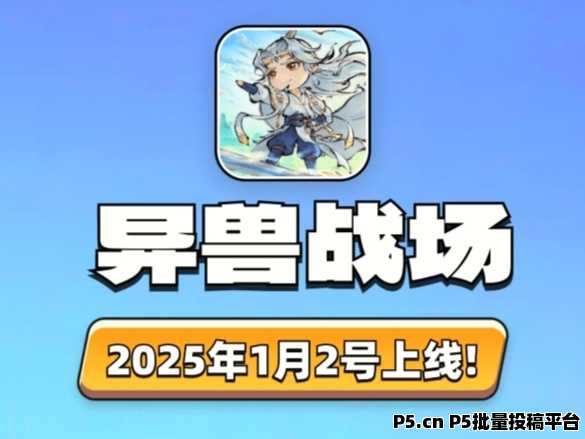 异兽战场

2025年1月2号上线!

P5.cn P5批量投稿平台